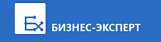 Ex БИЗНЕС-ЭКСПЕРТ